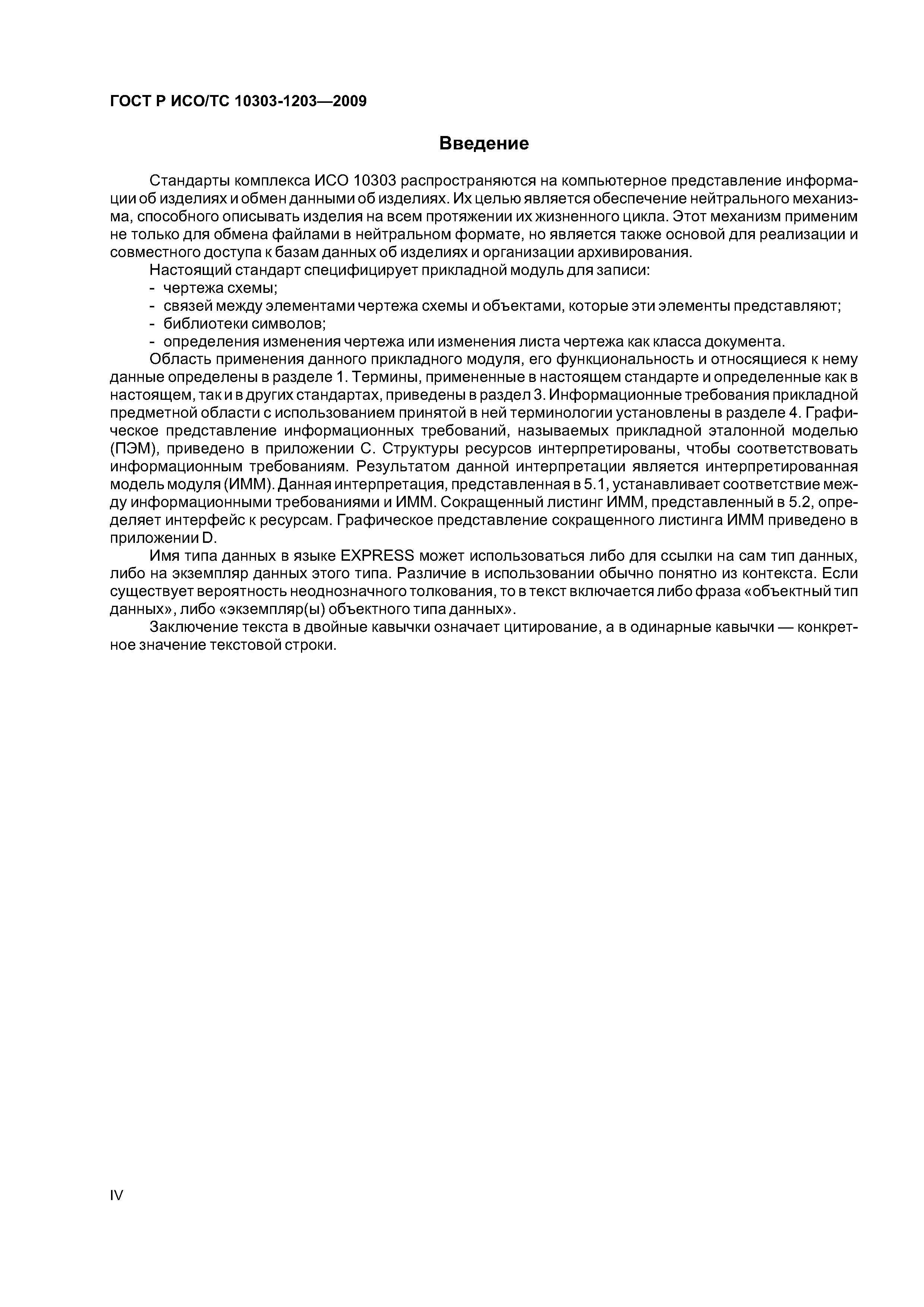 ГОСТ Р ИСО/ТС 10303-1203—2009

Введение

Стандарты комплекса ИСО 10303 распространяются на компьютерное представление информации об изделиях и обмен данными об изделиях. Их целью является обеспечение нейтрального механизма, способного описывать изделия на всем протяжении их жизненного цикла. Этот механизм применим не только для обмена файлами в нейтральном формате, но является также основой для реализации и совместного доступа к базам данных об изделиях и организации архивирования.

Настоящий стандарт специфицирует прикладной модуль для записи:
- чертежа схемы;
- связей между элементами чертежа схемы и объектами, которые эти элементы представляют;
- библиотеки символов;
- определения изменения чертежа или изменения листа чертежа как класса документа.

Область применения данного прикладного модуля, его функциональность и относящиеся к нему данные определены в разделе 1. Термины, примененные в настоящем стандарте и определенные как в настоящем, так и в других стандартах, приведены в раздел 3. Информационные требования прикладной предметной области с использованием принятой в ней терминологии установлены в разделе 4. Графическое представление информационных требований, называемых прикладной эталонной моделью (ПЭМ), приведено в приложении С. Структуры ресурсов интерпретированы, чтобы соответствовать информационным требованиям. Результатом данной интерпретации является интерпретированная модель модуля (ИММ). Данная интерпретация, представленная в 5.1, устанавливает соответствие между информационными требованиями и ИММ. Сокращенный листинг ИММ, представленный в 5.2, определяет интерфейс к ресурсам. Графическое представление сокращенного листинга ИММ приведено в приложении D.

Имя типа данных в языке EXPRESS может использоваться либо для ссылки на сам тип данных, либо на экземпляр данных этого типа. Различие в использовании обычно понятно из контекста. Если существует вероятность неоднозначного толкования, то в текст включается либо фраза «объектный тип данных», либо «экземпляр(ы) объектного типа данных».

Заключение текста в двойные кавычки означает цитирование, а в одинарные кавычки — конкретное значение текстовой строки.

IV